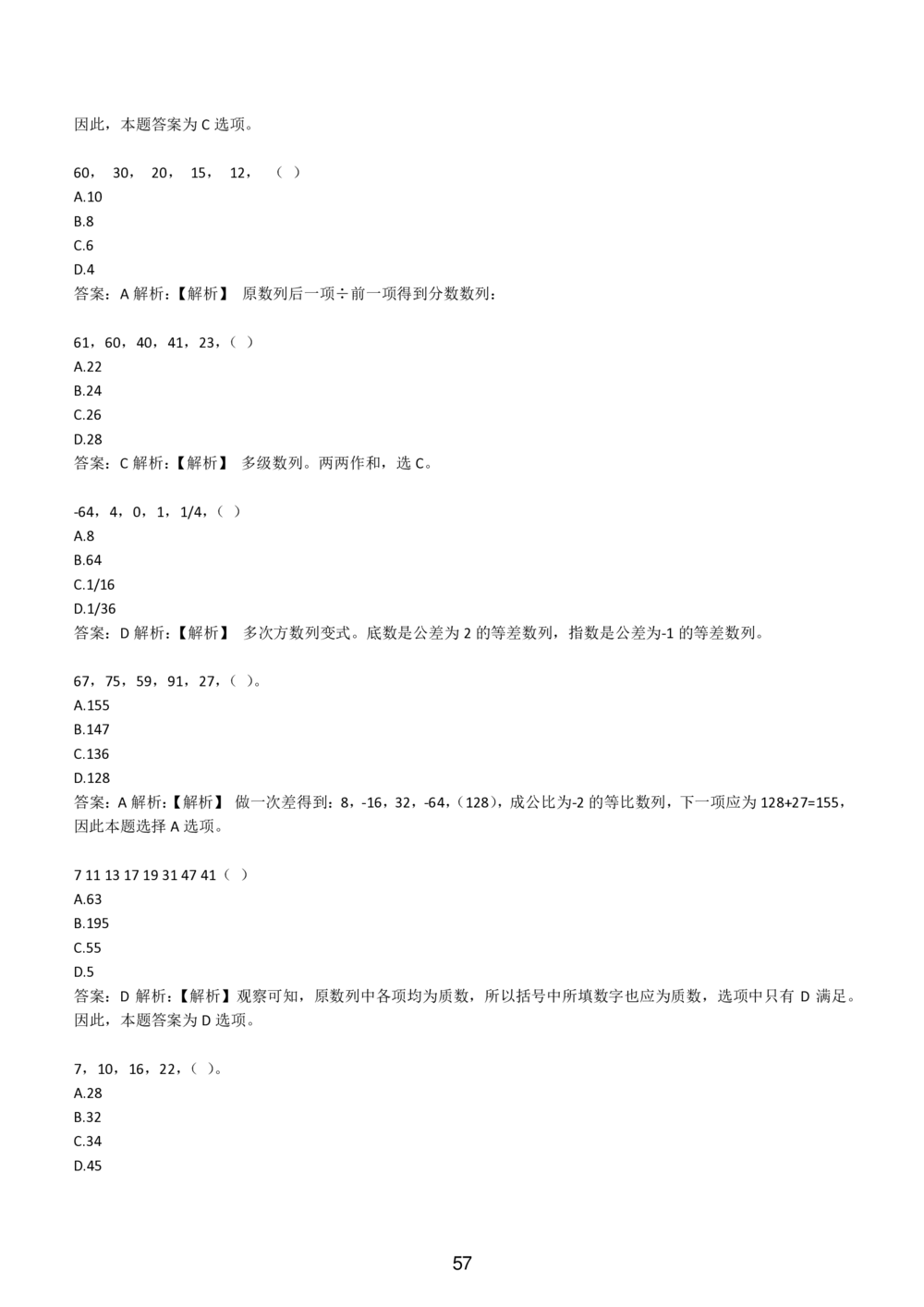 因此，本题答案为 C 选项。

60， 30， 20， 15， 12， （ ）
A.10
B.8
C.6
D.4
答案：A 解析：【解析】 原数列后一项÷前一项得到分数数列：

61，60，40，41，23，（ ）
A.22
B.24
C.26
D.28
答案：C 解析：【解析】 多级数列。两两作和，选 C。

-64，4，0，1，1/4，（ ）
A.8
B.64
C.1/16
D.1/36
答案：D 解析：【解析】 多次方数列变式。底数是公差为 2 的等差数列，指数是公差为-1 的等差数列。

67，75，59，91，27，（ ）。
A.155
B.147
C.136
D.128
答案：A 解析：【解析】 做一次差得到：8，-16，32，-64，（128），成公比为-2 的等比数列，下一项应为 128+27=155，因此本题选择 A 选项。

7 11 13 17 19 31 47 41（ ）
A.63
B.195
C.55
D.5
答案：D 解析：【解析】观察可知，原数列中各项均为质数，所以括号中所填数字也应为质数，选项中只有 D 满足。因此，本题答案为 D 选项。

7，10，16，22，（ ）。
A.28
B.32
C.34
D.45

57